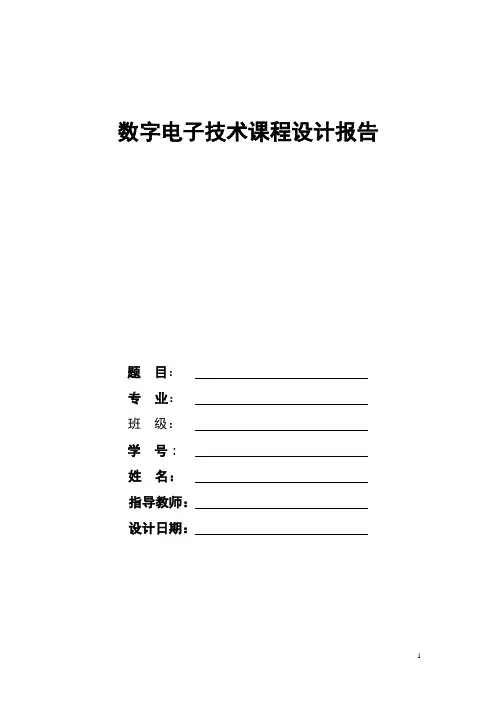 数字电子技术课程设计报告

题 目：

专 业：

班 级：

学 号：

姓 名：

指导教师：

设计日期：

1